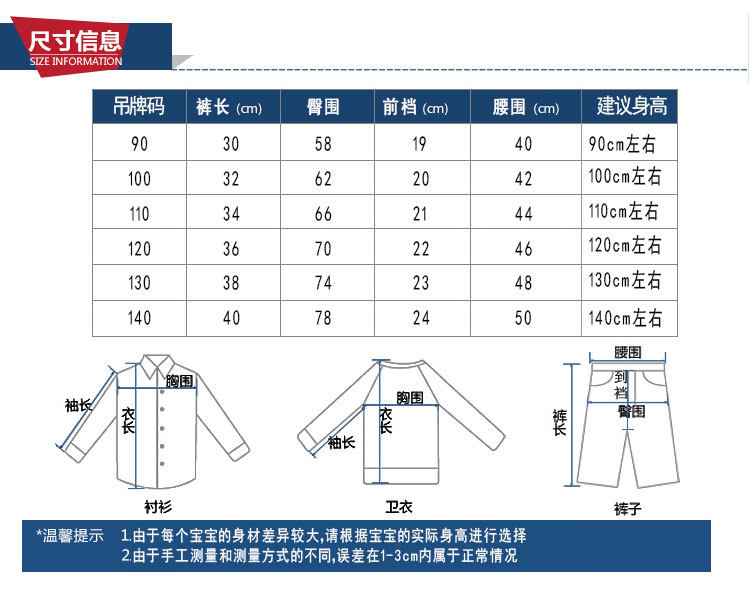 尺寸信息
SIZE INFORMATION

| 吊牌码 | 裤长 (cm) | 臀围 | 前档 (cm) | 腰围 (cm) | 建议身高 |
|---|---|---|---|---|---|
| 90 | 30 | 58 | 19 | 40 | 90cm左右 |
| 100 | 32 | 62 | 20 | 42 | 100cm左右 |
| 110 | 34 | 66 | 21 | 44 | 110cm左右 |
| 120 | 36 | 70 | 22 | 46 | 120cm左右 |
| 130 | 38 | 74 | 23 | 48 | 130cm左右 |
| 140 | 40 | 78 | 24 | 50 | 140cm左右 |

袖长
胸围
衣长
衬衫

胸围
衣长
袖长
卫衣

腰围
到档
臀围
裤长
裤子

*温馨提示 1.由于每个宝宝的身材差异较大,请根据宝宝的实际身高进行选择
2.由于手工测量和测量方式的不同,误差在1-3cm内属于正常情况